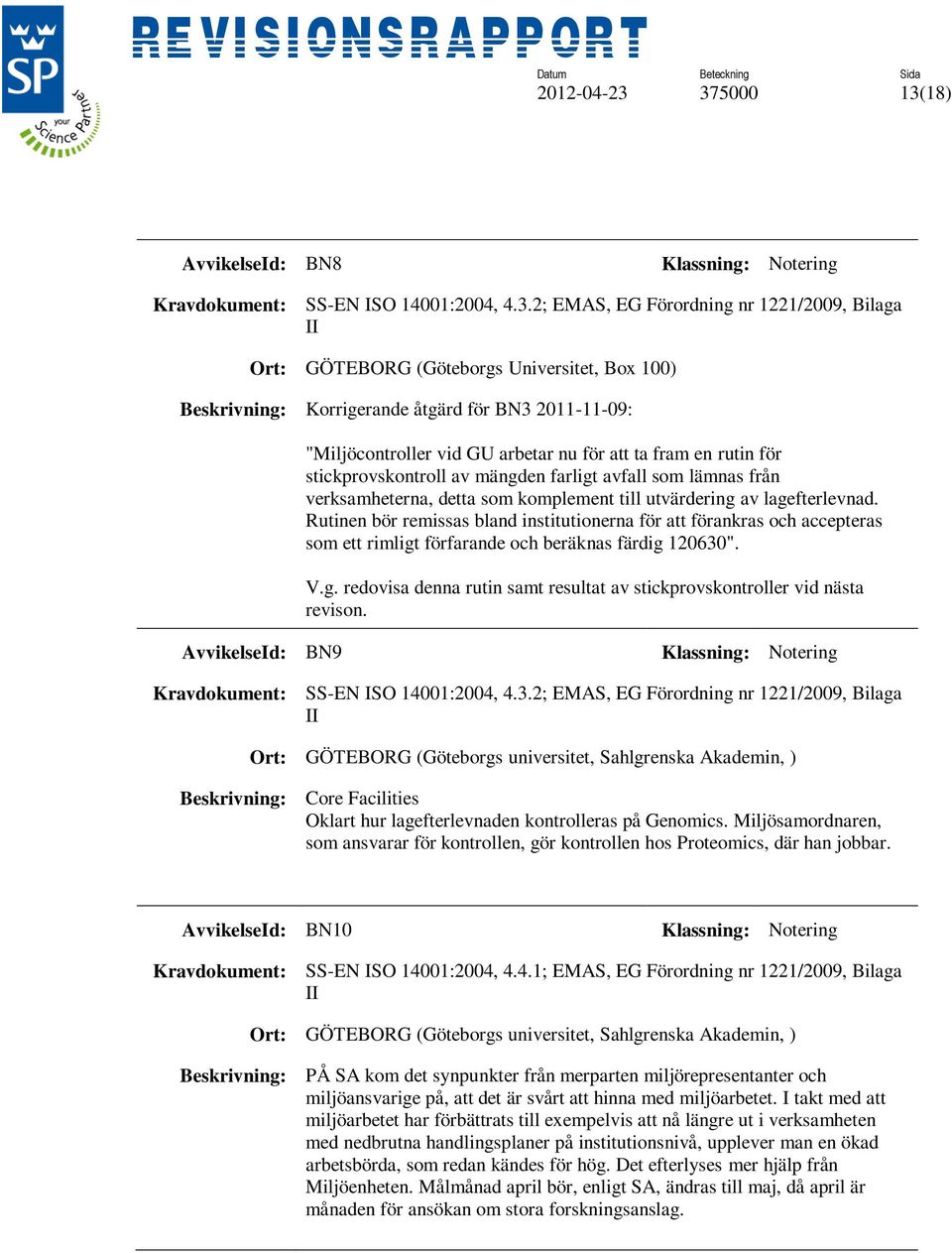 SP
your Science Partner

REVISIONSRAPPORT

Datum
2012-04-23

Beteckning
375000

Sida
13(18)

AvvikelseId: BN8 Klassning: Notering

Kravdokument: SS-EN ISO 14001:2004, 4.3.2; EMAS, EG Förordning nr 1221/2009, Bilaga II

Ort: GÖTEBORG (Göteborgs Universitet, Box 100)

Beskrivning: Korrigerande åtgärd för BN3 2011-11-09:

"Miljöcontroller vid GU arbetar nu för att ta fram en rutin för stickprovskontroll av mängden farligt avfall som lämnas från verksamheterna, detta som komplement till utvärdering av lagefterlevnad. Rutinen bör remissas bland institutionerna för att förankras och accepteras som ett rimligt förfarande och beräknas färdig 120630".

V.g. redovisa denna rutin samt resultat av stickprovskontroller vid nästa revison.

AvvikelseId: BN9 Klassning: Notering

Kravdokument: SS-EN ISO 14001:2004, 4.3.2; EMAS, EG Förordning nr 1221/2009, Bilaga II

Ort: GÖTEBORG (Göteborgs universitet, Sahlgrenska Akademin, )

Beskrivning: Core Facilities
Oklart hur lagefterlevnaden kontrolleras på Genomics. Miljösamordnaren, som ansvarar för kontrollen, gör kontrollen hos Proteomics, där han jobbar.

AvvikelseId: BN10 Klassning: Notering

Kravdokument: SS-EN ISO 14001:2004, 4.4.1; EMAS, EG Förordning nr 1221/2009, Bilaga II

Ort: GÖTEBORG (Göteborgs universitet, Sahlgrenska Akademin, )

Beskrivning: PÅ SA kom det synpunkter från merparten miljörepresentanter och miljöansvarige på, att det är svårt att hinna med miljöarbetet. I takt med att miljöarbetet har förbättrats till exempelvis att nå längre ut i verksamheten med nedbrutna handlingsplaner på institutionsnivå, upplever man en ökad arbetsbörda, som redan kändes för hög. Det efterlyses mer hjälp från Miljöenheten. Målmånad april bör, enligt SA, ändras till maj, då april är månaden för ansökan om stora forskningsanslag.